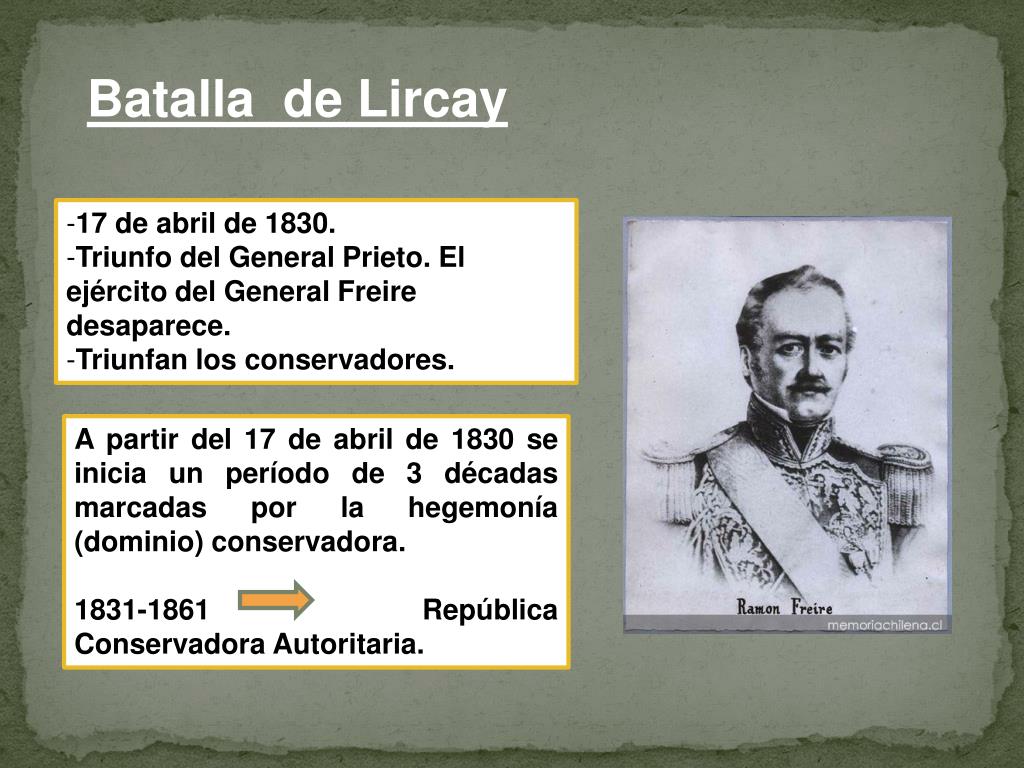 Batalla de Lircay

-17 de abril de 1830.
-Triunfo del General Prieto. El ejército del General Freire desaparece.
-Triunfan los conservadores.

A partir del 17 de abril de 1830 se inicia un período de 3 décadas marcadas por la hegemonía (dominio) conservadora.

1831-1861 República Conservadora Autoritaria.

Ramon Freire

memoriachilena.cl